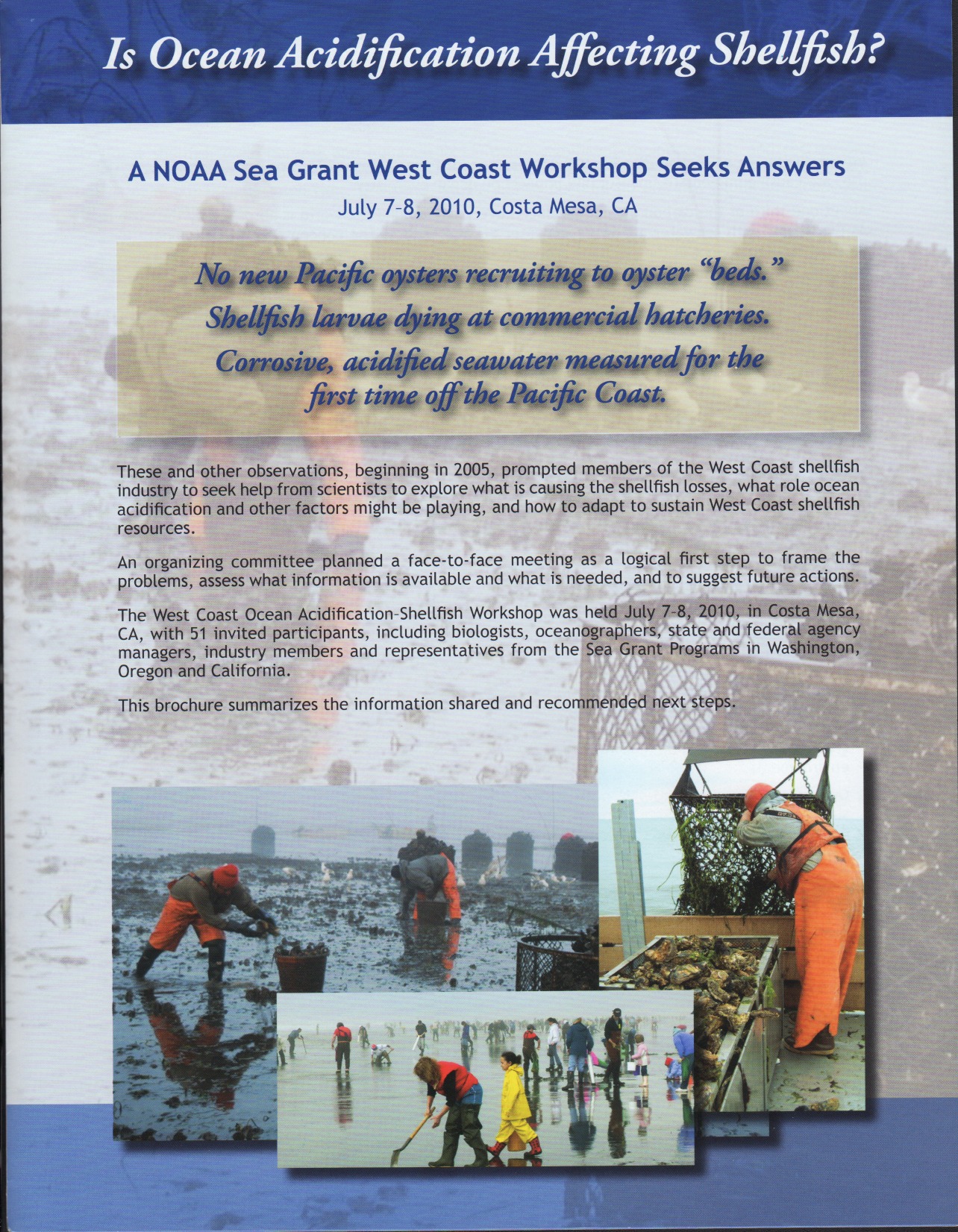 Is Ocean Acidification Affecting Shellfish?

A NOAA Sea Grant West Coast Workshop Seeks Answers

July 7-8, 2010, Costa Mesa, CA

No new Pacific oysters recruiting to oyster "beds."
Shellfish larvae dying at commercial hatcheries.
Corrosive, acidified seawater measured for the first time off the Pacific Coast.

These and other observations, beginning in 2005, prompted members of the West Coast shellfish industry to seek help from scientists to explore what is causing the shellfish losses, what role ocean acidification and other factors might be playing, and how to adapt to sustain West Coast shellfish resources.

An organizing committee planned a face-to-face meeting as a logical first step to frame the problems, assess what information is available and what is needed, and to suggest future actions.

The West Coast Ocean Acidification-Shellfish Workshop was held July 7-8, 2010, in Costa Mesa, CA, with 51 invited participants, including biologists, oceanographers, state and federal agency managers, industry members and representatives from the Sea Grant Programs in Washington, Oregon and California.

This brochure summarizes the information shared and recommended next steps.